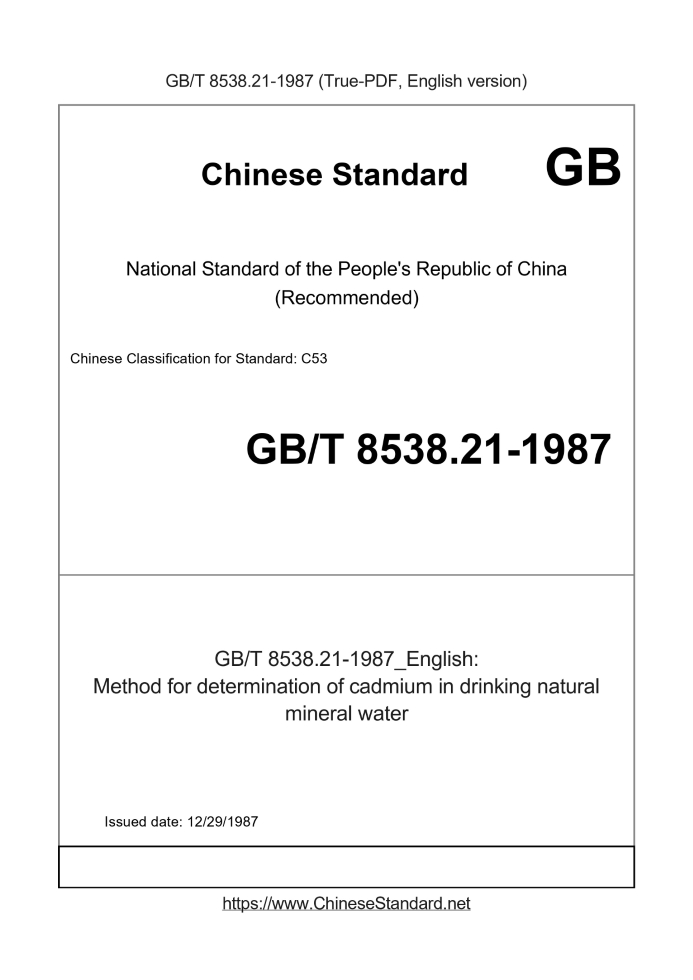 GB/T 8538.21-1987 (True-PDF, English version)

Chinese Standard

GB

National Standard of the People's Republic of China (Recommended)

Chinese Classification for Standard: C53

GB/T 8538.21-1987

GB/T 8538.21-1987_English: Method for determination of cadmium in drinking natural mineral water

Issued date: 12/29/1987

https://www.ChineseStandard.net